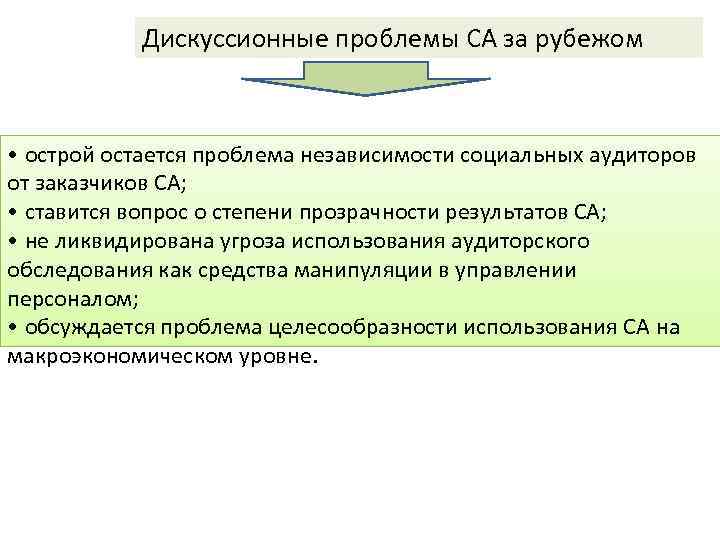 Дискуссионные проблемы СА за рубежом

• острой остается проблема независимости социальных аудиторов от заказчиков СА;
• ставится вопрос о степени прозрачности результатов СА;
• не ликвидирована угроза использования аудиторского обследования как средства манипуляции в управлении персоналом;
• обсуждается проблема целесообразности использования СА на макроэкономическом уровне.